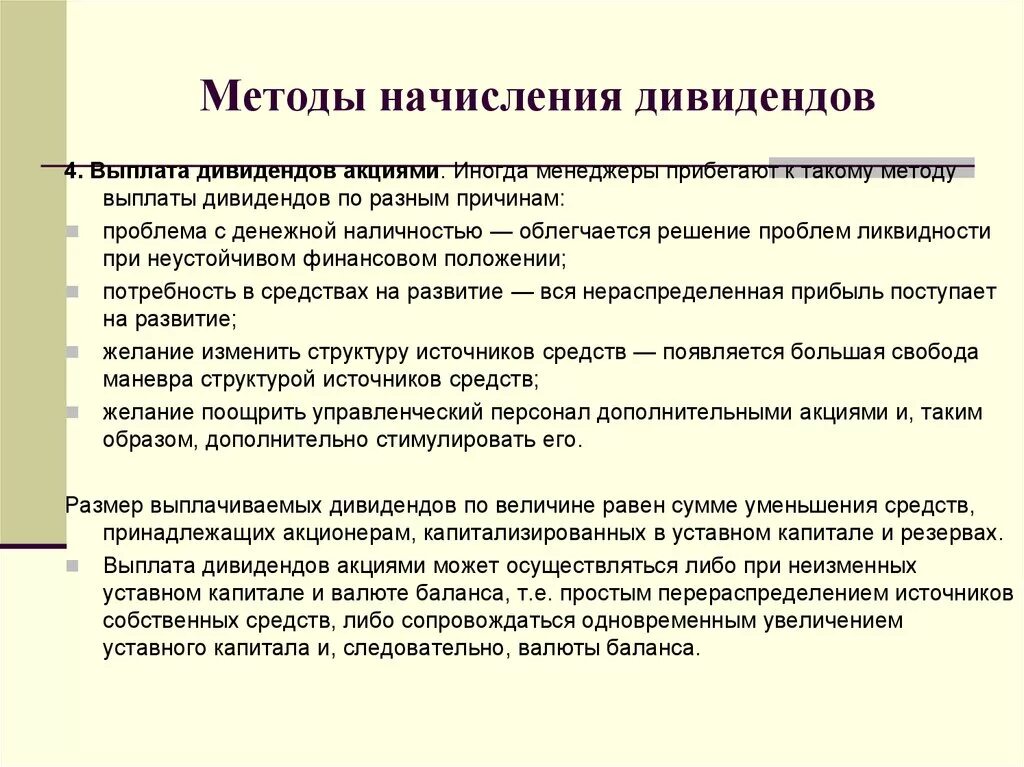 Методы начисления дивидендов

4. Выплата дивидендов акциями. Иногда менеджеры прибегают к такому методу выплаты дивидендов по разным причинам:

проблема с денежной наличностью — облегчается решение проблем ликвидности при неустойчивом финансовом положении;

потребность в средствах на развитие — вся нераспределенная прибыль поступает на развитие;

желание изменить структуру источников средств — появляется большая свобода маневра структурой источников средств;

желание поощрить управленческий персонал дополнительными акциями и, таким образом, дополнительно стимулировать его.

Размер выплачиваемых дивидендов по величине равен сумме уменьшения средств, принадлежащих акционерам, капитализированных в уставном капитале и резервах.

Выплата дивидендов акциями может осуществляться либо при неизменных уставном капитале и валюте баланса, т.е. простым перераспределением источников собственных средств, либо сопровождаться одновременным увеличением уставного капитала и, следовательно, валюты баланса.